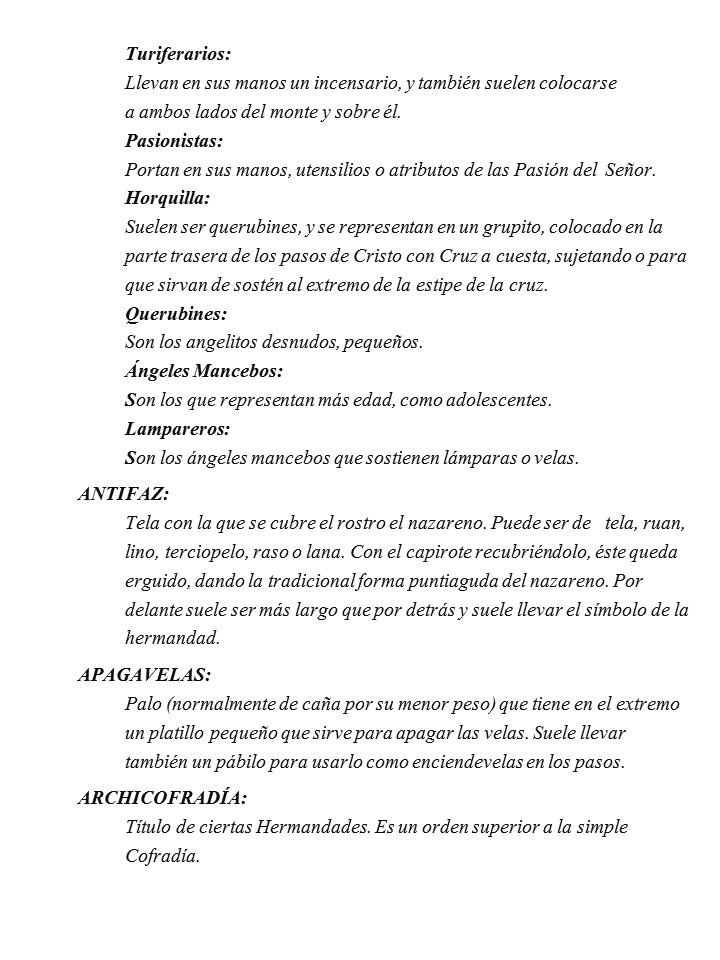 Turiferarios:
Llevan en sus manos un incensario, y también suelen colocarse a ambos lados del monte y sobre él.
Pasionistas:
Portan en sus manos, utensilios o atributos de las Pasión del Señor.
Horquilla:
Suelen ser querubines, y se representan en un grupito, colocado en la parte trasera de los pasos de Cristo con Cruz a cuesta, sujetando o para que sirvan de sostén al extremo de la estipe de la cruz.
Querubines:
Son los angelitos desnudos, pequeños.
Ángeles Mancebos:
Son los que representan más edad, como adolescentes.
Lampareros:
Son los ángeles mancebos que sostienen lámparas o velas.

ANTIFAZ:
Tela con la que se cubre el rostro el nazareno. Puede ser de tela, ruan, lino, terciopelo, raso o lana. Con el capirote recubriéndolo, éste queda erguido, dando la tradicional forma puntiaguda del nazareno. Por delante suele ser más largo que por detrás y suele llevar el símbolo de la hermandad.

APAGAVELAS:
Palo (normalmente de caña por su menor peso) que tiene en el extremo un platillo pequeño que sirve para apagar las velas. Suele llevar también un pábilo para usarlo como enciendevelas en los pasos.

ARCHICOFRADÍA:
Título de ciertas Hermandades. Es un orden superior a la simple Cofradía.